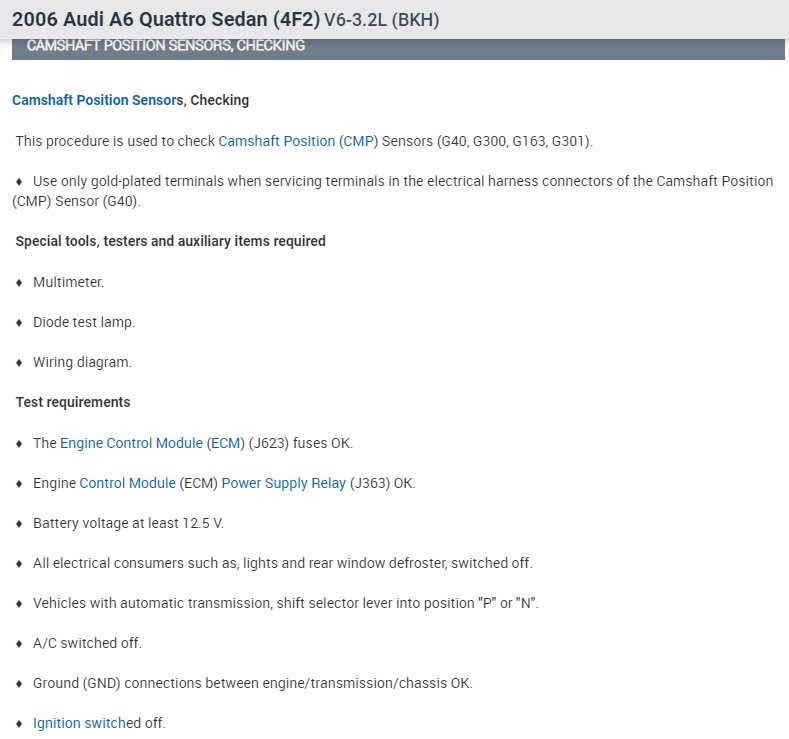 2006 Audi A6 Quattro Sedan (4F2) V6-3.2L (BKH)

CAMSHAFT POSITION SENSORS, CHECKING

Camshaft Position Sensors, Checking

This procedure is used to check Camshaft Position (CMP) Sensors (G40, G300, G163, G301).

♦ Use only gold-plated terminals when servicing terminals in the electrical harness connectors of the Camshaft Position (CMP) Sensor (G40).

Special tools, testers and auxiliary items required

♦ Multimeter.

♦ Diode test lamp.

♦ Wiring diagram.

Test requirements

♦ The Engine Control Module (ECM) (J623) fuses OK.

♦ Engine Control Module (ECM) Power Supply Relay (J363) OK.

♦ Battery voltage at least 12.5 V.

♦ All electrical consumers such as, lights and rear window defroster, switched off.

♦ Vehicles with automatic transmission, shift selector lever into position "P" or "N".

♦ A/C switched off.

♦ Ground (GND) connections between engine/transmission/chassis OK.

♦ Ignition switched off.